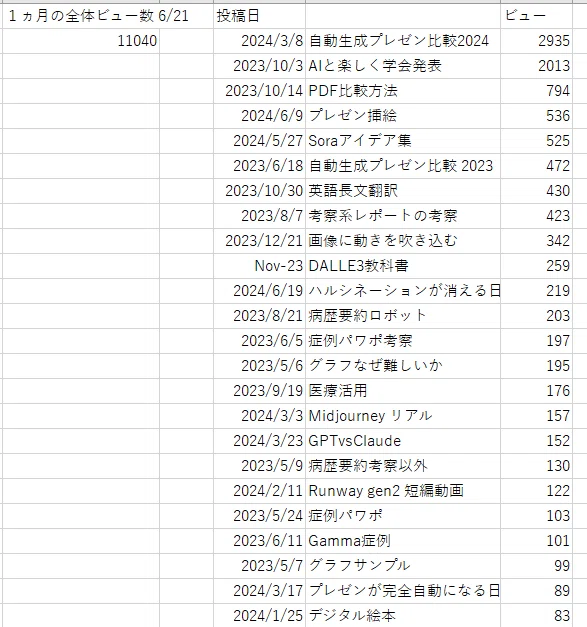 | １ヵ月の全体ビュー数 6/21 | | 投稿日 | | ビュー |
|---|---|---|---|---|
| 11040 | | 2024/3/8 | 自動生成プレゼン比較2024 | 2935 |
| | | 2023/10/3 | AIと楽しく学会発表 | 2013 |
| | | 2023/10/14 | PDF比較方法 | 794 |
| | | 2024/6/9 | プレゼン挿絵 | 536 |
| | | 2024/5/27 | Soraアイデア集 | 525 |
| | | 2023/6/18 | 自動生成プレゼン比較 2023 | 472 |
| | | 2023/10/30 | 英語長文翻訳 | 430 |
| | | 2023/8/7 | 考察系レポートの考察 | 423 |
| | | 2023/12/21 | 画像に動きを吹き込む | 342 |
| | | Nov-23 | DALLE3教科書 | 259 |
| | | 2024/6/19 | ハルシネーションが消える日 | 219 |
| | | 2023/8/21 | 病歴要約ロボット | 203 |
| | | 2023/6/5 | 症例パワポ考察 | 197 |
| | | 2023/5/6 | グラフなぜ難しいか | 195 |
| | | 2023/9/19 | 医療活用 | 176 |
| | | 2024/3/3 | Midjourney リアル | 157 |
| | | 2024/3/23 | GPTvsClaude | 152 |
| | | 2023/5/9 | 病歴要約考察以外 | 130 |
| | | 2024/2/11 | Runway gen2 短編動画 | 122 |
| | | 2023/5/24 | 症例パワポ | 103 |
| | | 2023/6/11 | Gamma症例 | 101 |
| | | 2023/5/7 | グラフサンプル | 99 |
| | | 2024/3/17 | プレゼンが完全自動になる日 | 89 |
| | | 2024/1/25 | デジタル絵本 | 83 |